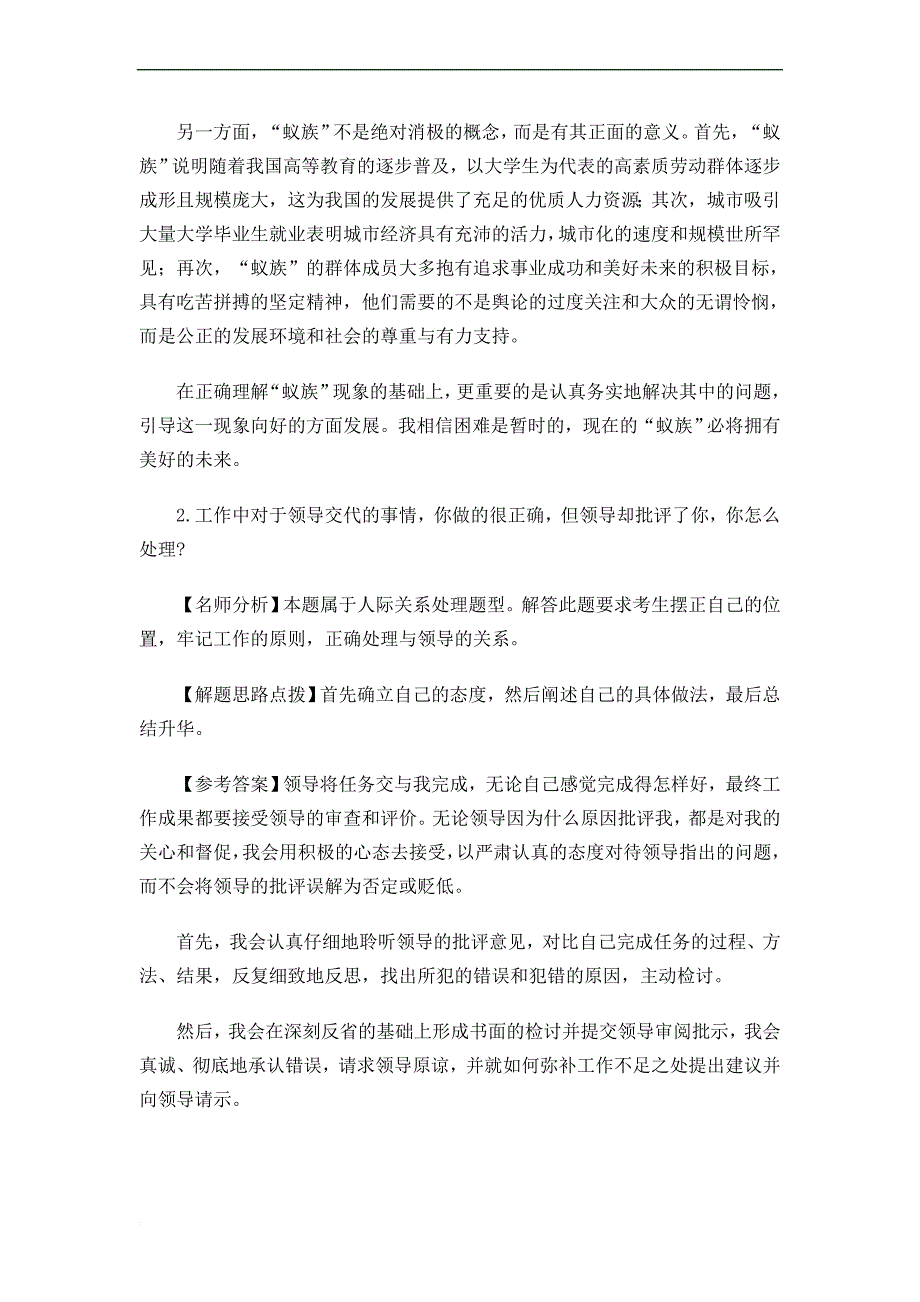 另一方面，“蚁族”不是绝对消极的概念，而是有其正面的意义。首先，“蚁族”说明随着我国高等教育的逐步普及，以大学生为代表的高素质劳动群体逐步成形且规模庞大，这为我国的发展提供了充足的优质人力资源；其次，城市吸引大量大学毕业生就业表明城市经济具有充沛的活力，城市化的速度和规模世所罕见；再次，“蚁族”的群体成员大多抱有追求事业成功和美好未来的积极目标，具有吃苦拼搏的坚定精神，他们需要的不是舆论的过度关注和大众的无谓怜悯，而是公正的发展环境和社会的尊重与有力支持。

在正确理解“蚁族”现象的基础上，更重要的是认真务实地解决其中的问题，引导这一现象向好的方面发展。我相信困难是暂时的，现在的“蚁族”必将拥有美好的未来。

2.工作中对于领导交代的事情，你做的很正确，但领导却批评了你，你怎么处理？

【名师分析】本题属于人际关系处理题型。解答此题要求考生摆正自己的位置，牢记工作的原则，正确处理与领导的关系。

【解题思路点拨】首先确立自己的态度，然后阐述自己的具体做法，最后总结升华。

【参考答案】领导将任务交与我完成，无论自己感觉完成得怎样好，最终工作成果都要接受领导的审查和评价。无论领导因为什么原因批评我，都是对我的关心和督促，我会用积极的心态去接受，以严肃认真的态度对待领导指出的问题，而不会将领导的批评误解为否定或贬低。

首先，我会认真仔细地聆听领导的批评意见，对比自己完成任务的过程、方法、结果，反复细致地反思，找出所犯的错误和犯错的原因，主动检讨。

然后，我会在深刻反省的基础上形成书面的检讨并提交领导审阅批示，我会真诚、彻底地承认错误，请求领导原谅，并就如何弥补工作不足之处提出建议并向领导请示。